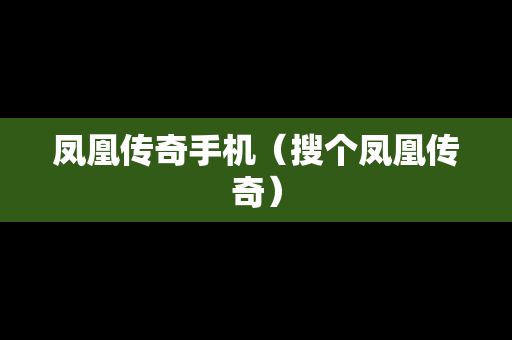 凤凰传奇手机（搜个凤凰传奇）